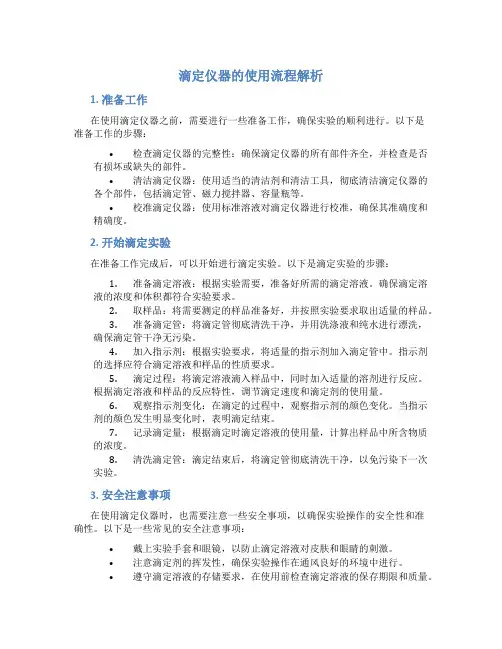 滴定仪器的使用流程解析

1. 准备工作

在使用滴定仪器之前，需要进行一些准备工作，确保实验的顺利进行。以下是准备工作的步骤：

• 检查滴定仪器的完整性：确保滴定仪器的所有部件齐全，并检查是否有损坏或缺失的部件。
• 清洁滴定仪器：使用适当的清洁剂和清洁工具，彻底清洁滴定仪器的各个部件，包括滴定管、磁力搅拌器、容量瓶等。
• 校准滴定仪器：使用标准溶液对滴定仪器进行校准，确保其准确度和精确度。

2. 开始滴定实验

在准备工作完成后，可以开始进行滴定实验。以下是滴定实验的步骤：

1. 准备滴定溶液：根据实验需要，准备好所需的滴定溶液。确保滴定溶液的浓度和体积都符合实验要求。
2. 取样品：将需要测定的样品准备好，并按照实验要求取出适量的样品。
3. 准备滴定管：将滴定管彻底清洗干净，并用洗涤液和纯水进行漂洗，确保滴定管干净无污染。
4. 加入指示剂：根据实验要求，将适量的指示剂加入滴定管中。指示剂的选择应符合滴定溶液和样品的性质要求。
5. 滴定过程：将滴定溶液滴入样品中，同时加入适量的溶剂进行反应。根据滴定溶液和样品的反应特性，调节滴定速度和滴定剂的使用量。
6. 观察指示剂变化：在滴定的过程中，观察指示剂的颜色变化。当指示剂的颜色发生明显变化时，表明滴定结束。
7. 记录滴定量：根据滴定时滴定溶液的使用量，计算出样品中所含物质的浓度。
8. 清洗滴定管：滴定结束后，将滴定管彻底清洗干净，以免污染下一次实验。

3. 安全注意事项

在使用滴定仪器时，也需要注意一些安全事项，以确保实验操作的安全性和准确性。以下是一些常见的安全注意事项：

• 戴上实验手套和眼镜，以防止滴定溶液对皮肤和眼睛的刺激。
• 注意滴定剂的挥发性，确保实验操作在通风良好的环境中进行。
• 遵守滴定溶液的存储要求，在使用前检查滴定溶液的保存期限和质量。